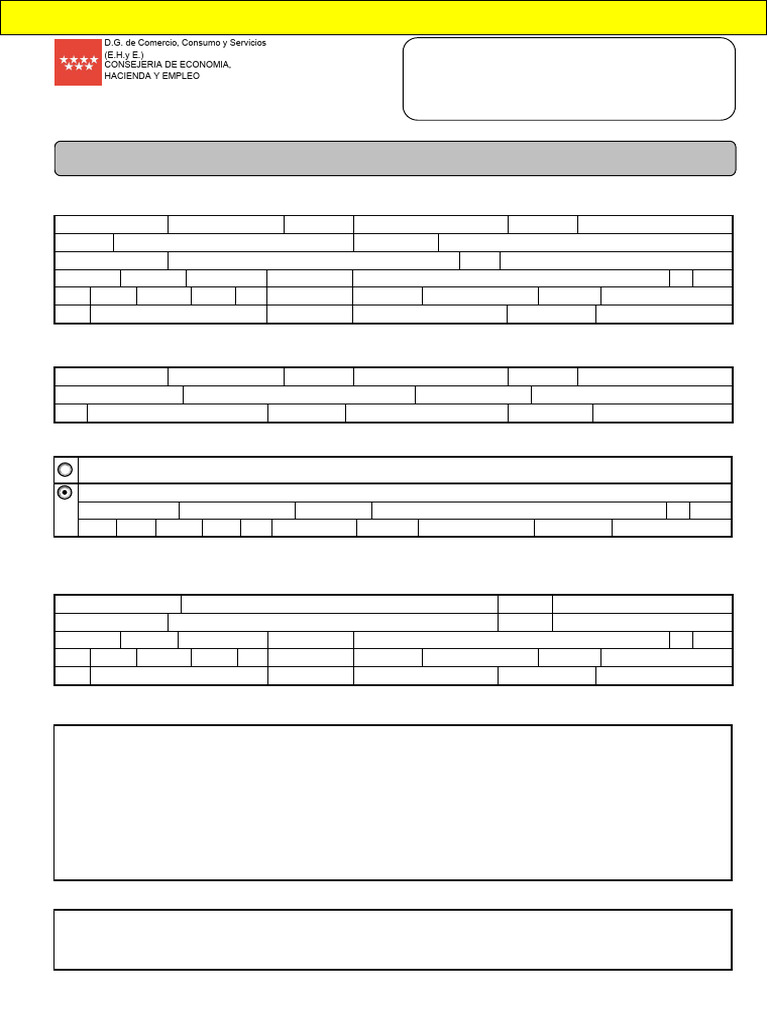 D.G. de Comercio, Consumo y Servicios (E.H.y E.)
CONSEJERIA DE ECONOMIA, HACIENDA Y EMPLEO